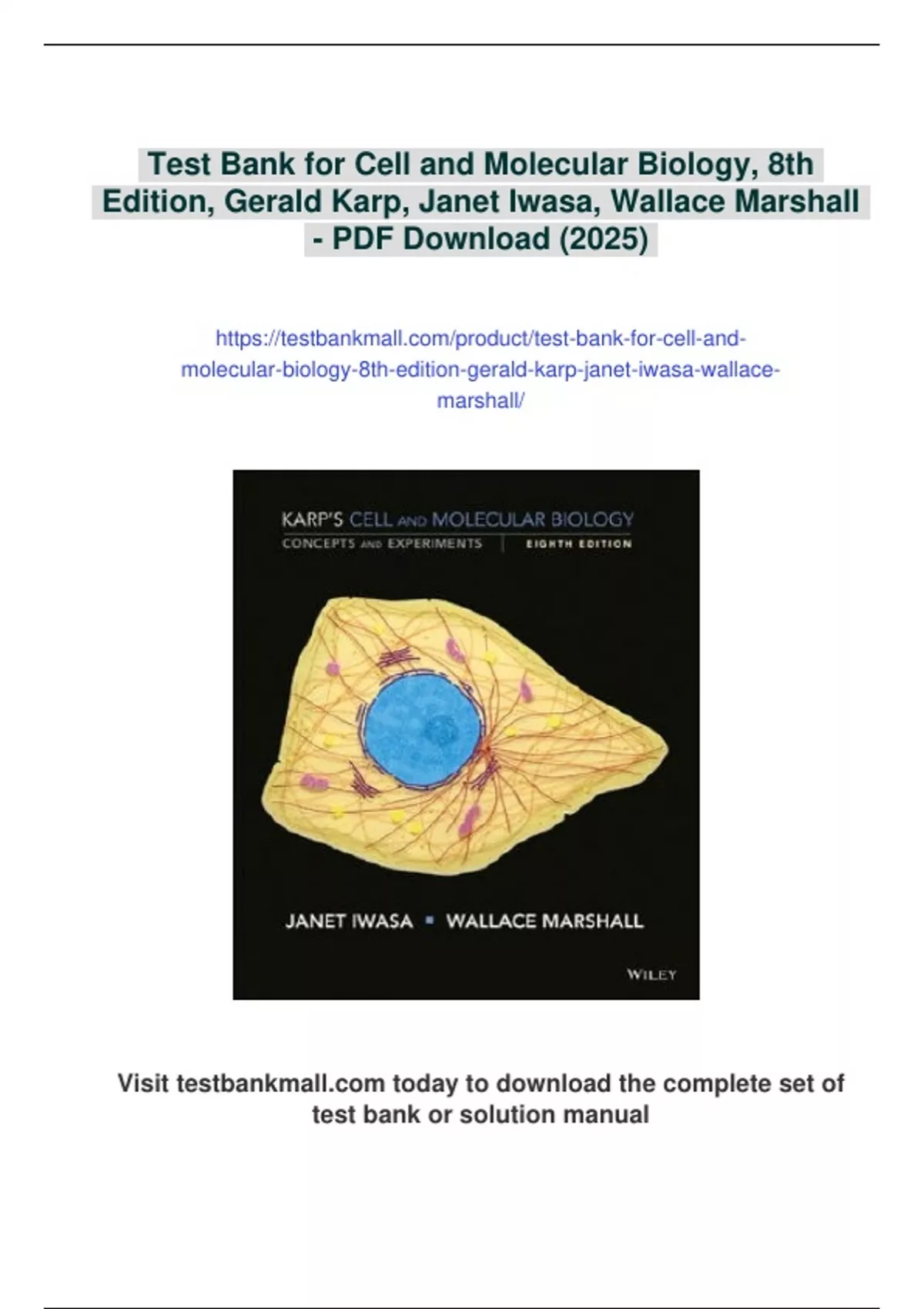 Test Bank for Cell and Molecular Biology, 8th Edition, Gerald Karp, Janet Iwasa, Wallace Marshall - PDF Download (2025)

https://testbankmall.com/product/test-bank-for-cell-and-molecular-biology-8th-edition-gerald-karp-janet-iwasa-wallace-marshall/

KARP'S CELL AND MOLECULAR BIOLOGY
CONCEPTS AND EXPERIMENTS | EIGHTH EDITION

JANET IWASA ▪ WALLACE MARSHALL

WILEY

Visit testbankmall.com today to download the complete set of test bank or solution manual